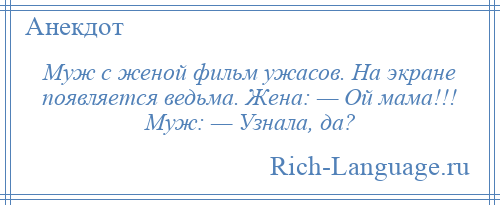 Анекдот

Муж с женой фильм ужасов. На экране появляется ведьма. Жена: — Ой мама!!! Муж: — Узнала, да?

Rich-Language.ru